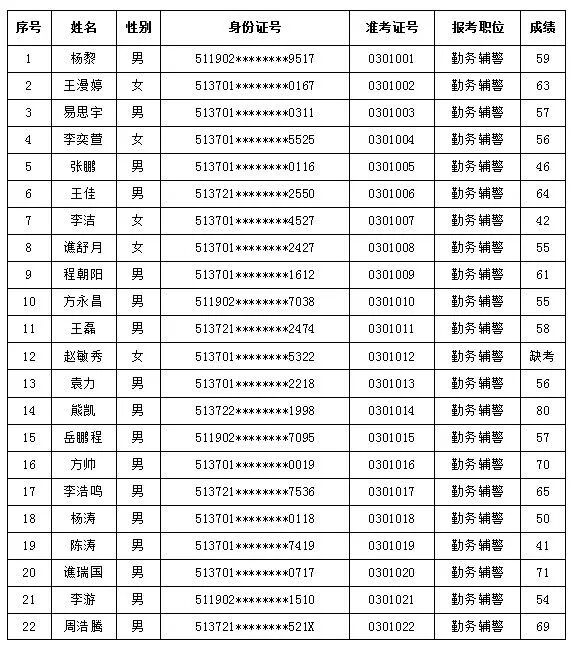 | 序号 | 姓名 | 性别 | 身份证号 | 准考证号 | 报考职位 | 成绩 |
|---|---|---|---|---|---|---|
| 1 | 杨黎 | 男 | 511902********9517 | 0301001 | 勤务辅警 | 59 |
| 2 | 王漫婷 | 女 | 513701********0167 | 0301002 | 勤务辅警 | 63 |
| 3 | 易思宇 | 男 | 513701********0311 | 0301003 | 勤务辅警 | 57 |
| 4 | 李奕萱 | 女 | 513701********5525 | 0301004 | 勤务辅警 | 56 |
| 5 | 张鹏 | 男 | 513701********0116 | 0301005 | 勤务辅警 | 46 |
| 6 | 王佳 | 男 | 513721********2550 | 0301006 | 勤务辅警 | 64 |
| 7 | 李洁 | 女 | 513701********4527 | 0301007 | 勤务辅警 | 42 |
| 8 | 谯舒月 | 女 | 513701********2427 | 0301008 | 勤务辅警 | 55 |
| 9 | 程朝阳 | 男 | 513701********1612 | 0301009 | 勤务辅警 | 61 |
| 10 | 方永昌 | 男 | 511902********7038 | 0301010 | 勤务辅警 | 55 |
| 11 | 王磊 | 男 | 513721********2474 | 0301011 | 勤务辅警 | 58 |
| 12 | 赵敏秀 | 女 | 513701********5322 | 0301012 | 勤务辅警 | 缺考 |
| 13 | 袁力 | 男 | 513701********2218 | 0301013 | 勤务辅警 | 56 |
| 14 | 熊凯 | 男 | 513722********1998 | 0301014 | 勤务辅警 | 80 |
| 15 | 岳鹏程 | 男 | 511902********7095 | 0301015 | 勤务辅警 | 57 |
| 16 | 方帅 | 男 | 513701********0019 | 0301016 | 勤务辅警 | 70 |
| 17 | 李浩鸣 | 男 | 513721********7536 | 0301017 | 勤务辅警 | 65 |
| 18 | 杨涛 | 男 | 513701********0118 | 0301018 | 勤务辅警 | 50 |
| 19 | 陈涛 | 男 | 513701********7419 | 0301019 | 勤务辅警 | 41 |
| 20 | 谯瑞国 | 男 | 513701********0717 | 0301020 | 勤务辅警 | 71 |
| 21 | 李游 | 男 | 511902********1510 | 0301021 | 勤务辅警 | 54 |
| 22 | 周浩腾 | 男 | 513721********521X | 0301022 | 勤务辅警 | 69 |